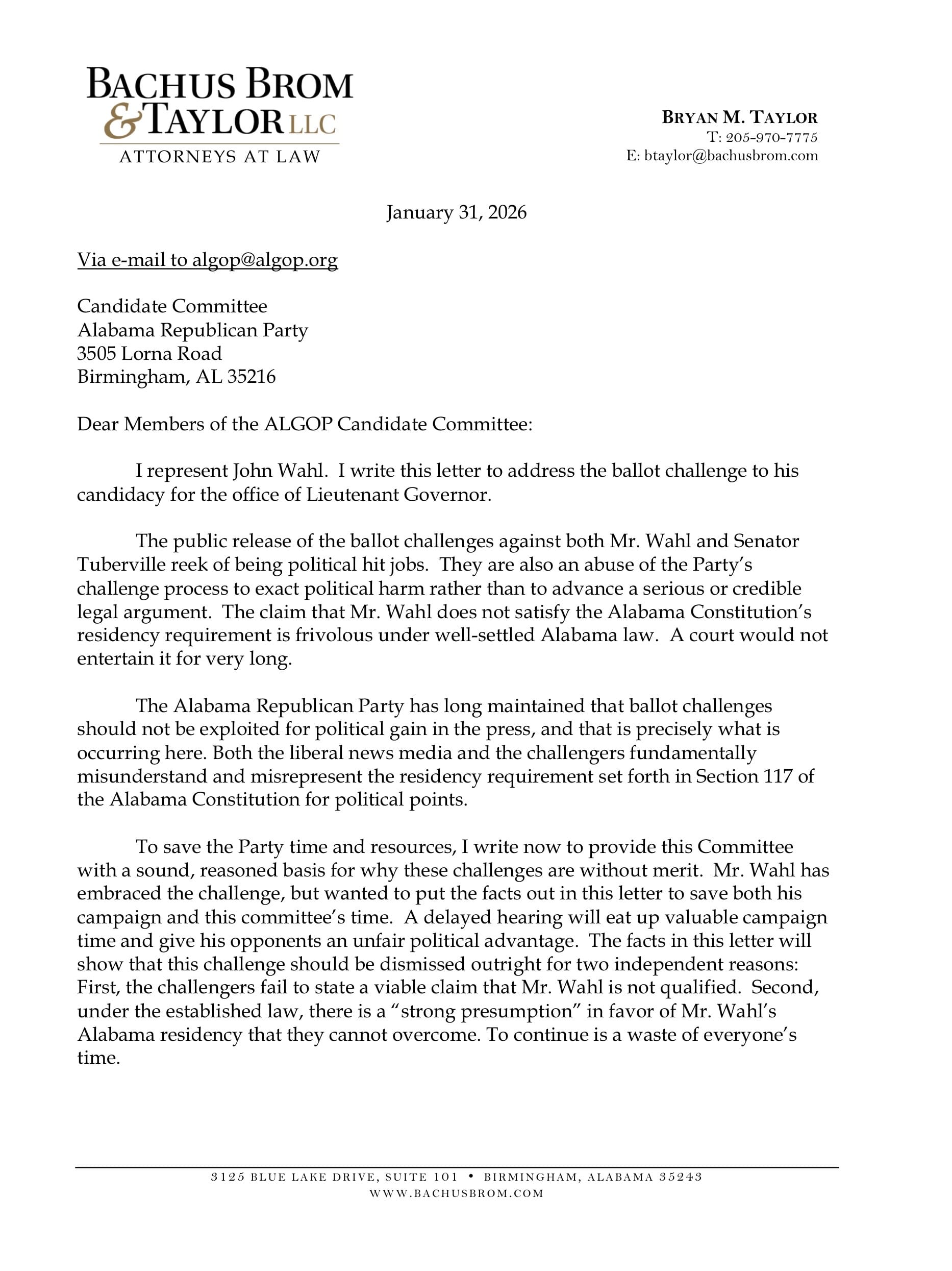 BACHUS BROM & TAYLOR LLC
ATTORNEYS AT LAW

BRYAN M. TAYLOR
T: 205-970-7775
E: btaylor@bachusbrom.com

January 31, 2026

Via e-mail to algop@algop.org

Candidate Committee
Alabama Republican Party
3505 Lorna Road
Birmingham, AL 35216

Dear Members of the ALGOP Candidate Committee:

I represent John Wahl. I write this letter to address the ballot challenge to his candidacy for the office of Lieutenant Governor.

The public release of the ballot challenges against both Mr. Wahl and Senator Tuberville reek of being political hit jobs. They are also an abuse of the Party's challenge process to exact political harm rather than to advance a serious or credible legal argument. The claim that Mr. Wahl does not satisfy the Alabama Constitution's residency requirement is frivolous under well-settled Alabama law. A court would not entertain it for very long.

The Alabama Republican Party has long maintained that ballot challenges should not be exploited for political gain in the press, and that is precisely what is occurring here. Both the liberal news media and the challengers fundamentally misunderstand and misrepresent the residency requirement set forth in Section 117 of the Alabama Constitution for political points.

To save the Party time and resources, I write now to provide this Committee with a sound, reasoned basis for why these challenges are without merit. Mr. Wahl has embraced the challenge, but wanted to put the facts out in this letter to save both his campaign and this committee's time. A delayed hearing will eat up valuable campaign time and give his opponents an unfair political advantage. The facts in this letter will show that this challenge should be dismissed outright for two independent reasons: First, the challengers fail to state a viable claim that Mr. Wahl is not qualified. Second, under the established law, there is a "strong presumption" in favor of Mr. Wahl's Alabama residency that they cannot overcome. To continue is a waste of everyone's time.

3125 BLUE LAKE DRIVE, SUITE 101 • BIRMINGHAM, ALABAMA 35243
WWW.BACHUSBROM.COM